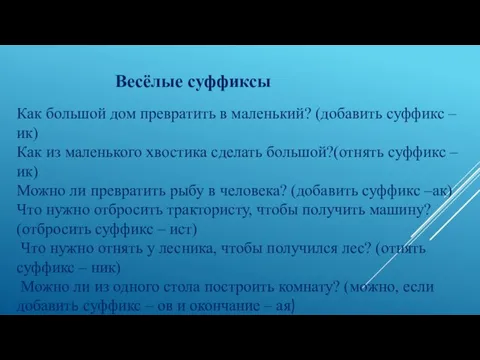 Весёлые суффиксы

Как большой дом превратить в маленький? (добавить суффикс – ик)
Как из маленького хвостика сделать большой?(отнять суффикс – ик)
Можно ли превратить рыбу в человека? (добавить суффикс –ак)
Что нужно отбросить трактористу, чтобы получить машину? (отбросить суффикс – ист)
Что нужно отнять у лесника, чтобы получился лес? (отнять суффикс – ник)
Можно ли из одного стола построить комнату? (можно, если добавить суффикс – ов и окончание – ая)